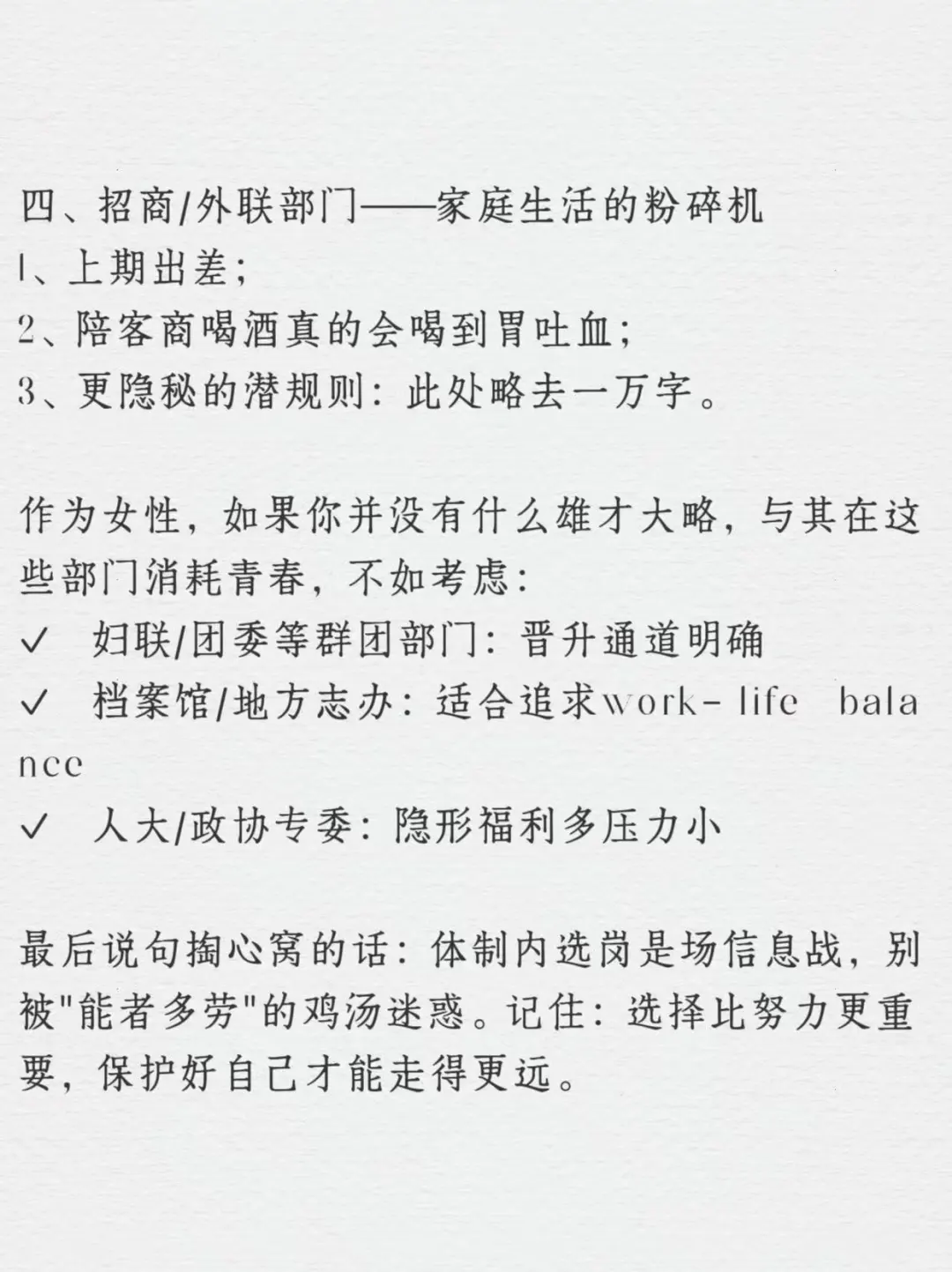 四、招商/外联部门——家庭生活的粉碎机
1、上期出差;
2、陪客商喝酒真的会喝到胃吐血;
3、更隐秘的潜规则：此处略去一万字。

作为女性，如果你并没有什么雄才大略，与其在这些部门消耗青春，不如考虑:
✓ 妇联/团委等群团部门：晋升通道明确
✓ 档案馆/地方志办：适合追求work-life balance
✓ 人大/政协专委：隐形福利多压力小

最后说句掏心窝的话：体制内选岗是场信息战，别被"能者多劳"的鸡汤迷惑。记住：选择比努力更重要，保护好自己才能走得更远。